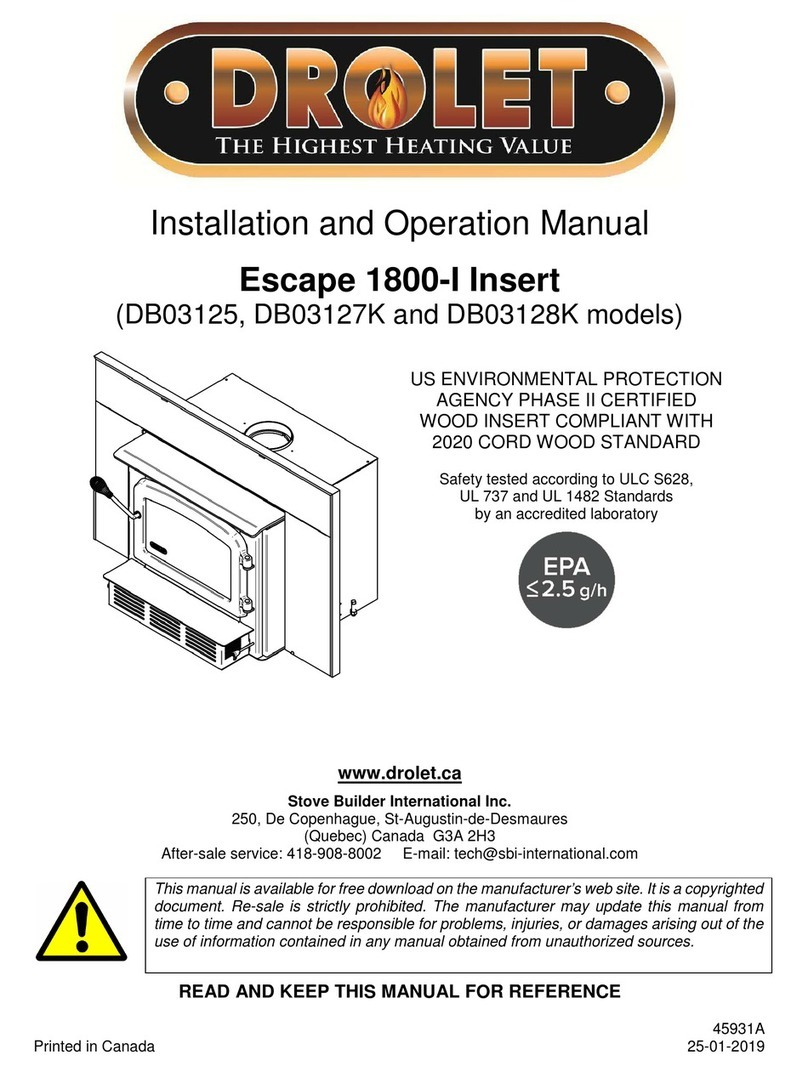 DROLET
THE HIGHEST HEATING VALUE

Installation and Operation Manual

Escape 1800-I Insert
(DB03125, DB03127K and DB03128K models)

US ENVIRONMENTAL PROTECTION AGENCY PHASE II CERTIFIED WOOD INSERT COMPLIANT WITH 2020 CORD WOOD STANDARD

Safety tested according to ULC S628, UL 737 and UL 1482 Standards by an accredited laboratory

EPA
≤2.5 g/h

www.drolet.ca

Stove Builder International Inc.
250, De Copenhague, St-Augustin-de-Desmaures
(Quebec) Canada G3A 2H3
After-sale service: 418-908-8002 E-mail: tech@sbi-international.com

This manual is available for free download on the manufacturer's web site. It is a copyrighted document. Re-sale is strictly prohibited. The manufacturer may update this manual from time to time and cannot be responsible for problems, injuries, or damages arising out of the use of information contained in any manual obtained from unauthorized sources.

READ AND KEEP THIS MANUAL FOR REFERENCE

Printed in Canada

45931A
25-01-2019